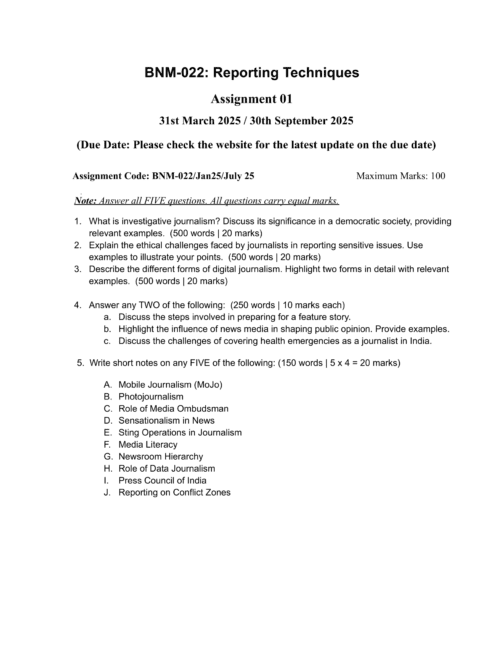 BNM-022: Reporting Techniques

Assignment 01

31st March 2025 / 30th September 2025

(Due Date: Please check the website for the latest update on the due date)

Assignment Code: BNM-022/Jan25/July 25

Maximum Marks: 100

Note: Answer all FIVE questions. All questions carry equal marks.

1. What is investigative journalism? Discuss its significance in a democratic society, providing relevant examples. (500 words | 20 marks)
2. Explain the ethical challenges faced by journalists in reporting sensitive issues. Use examples to illustrate your points. (500 words | 20 marks)
3. Describe the different forms of digital journalism. Highlight two forms in detail with relevant examples. (500 words | 20 marks)

4. Answer any TWO of the following: (250 words | 10 marks each)
a. Discuss the steps involved in preparing for a feature story.
b. Highlight the influence of news media in shaping public opinion. Provide examples.
c. Discuss the challenges of covering health emergencies as a journalist in India.

5. Write short notes on any FIVE of the following: (150 words | 5 x 4 = 20 marks)

A. Mobile Journalism (MoJo)
B. Photojournalism
C. Role of Media Ombudsman
D. Sensationalism in News
E. Sting Operations in Journalism
F. Media Literacy
G. Newsroom Hierarchy
H. Role of Data Journalism
I. Press Council of India
J. Reporting on Conflict Zones